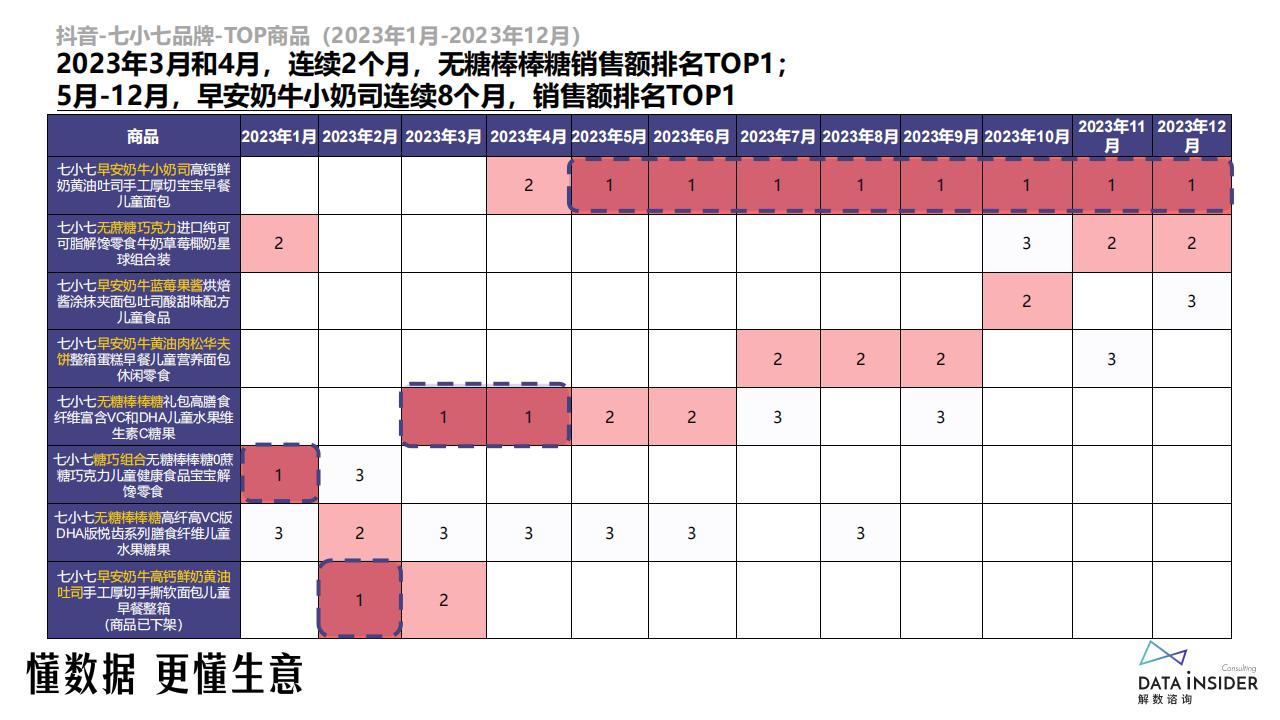 抖音-七小七品牌-TOP商品（2023年1月-2023年12月）

2023年3月和4月，连续2个月，无糖棒棒糖销售额排名TOP1；
5月-12月，早安奶牛小奶司连续8个月，销售额排名TOP1

| 商品 | 2023年1月 | 2023年2月 | 2023年3月 | 2023年4月 | 2023年5月 | 2023年6月 | 2023年7月 | 2023年8月 | 2023年9月 | 2023年10月 | 2023年11月 | 2023年12月 |
|---|---|---|---|---|---|---|---|---|---|---|---|---|
| 七小七早安奶牛小奶司高钙鲜奶黄油吐司手工厚切宝宝早餐儿童面包 | | | | 2 | 1 | 1 | 1 | 1 | 1 | 1 | 1 | 1 |
| 七小七无蔗糖巧克力进口纯可可脂解馋零食牛奶草莓椰奶星球组合装 | 2 | | | | | | | | | 3 | 2 | 2 |
| 七小七早安奶牛蓝莓果酱烘焙酱涂抹夹面包吐司酸甜味配方儿童食品 | | | | | | | | | | 2 | | 3 |
| 七小七早安奶牛黄油肉松华夫饼整箱蛋糕早餐儿童营养面包休闲零食 | | | | | | | 2 | 2 | 2 | | 3 | |
| 七小七无糖棒棒糖礼包高膳食纤维富含VC和DHA儿童水果维生素C糖果 | | | 1 | 1 | 2 | 2 | 3 | | 3 | | | |
| 七小七糖巧组合无糖棒棒糖0蔗糖巧克力儿童健康食品宝宝解馋零食 | 1 | 3 | | | | | | | | | | |
| 七小七无糖棒棒糖高纤高VC版DHA版悦齿系列膳食纤维儿童水果糖果 | 3 | 2 | 3 | 3 | 3 | 3 | | 3 | | | | |
| 七小七早安奶牛高钙鲜奶黄油吐司手工厚切手撕软面包儿童早餐整箱（商品已下架） | | 1 | 2 | | | | | | | | | |

懂数据 更懂生意

Consulting
DATA INSIDER
解数咨询